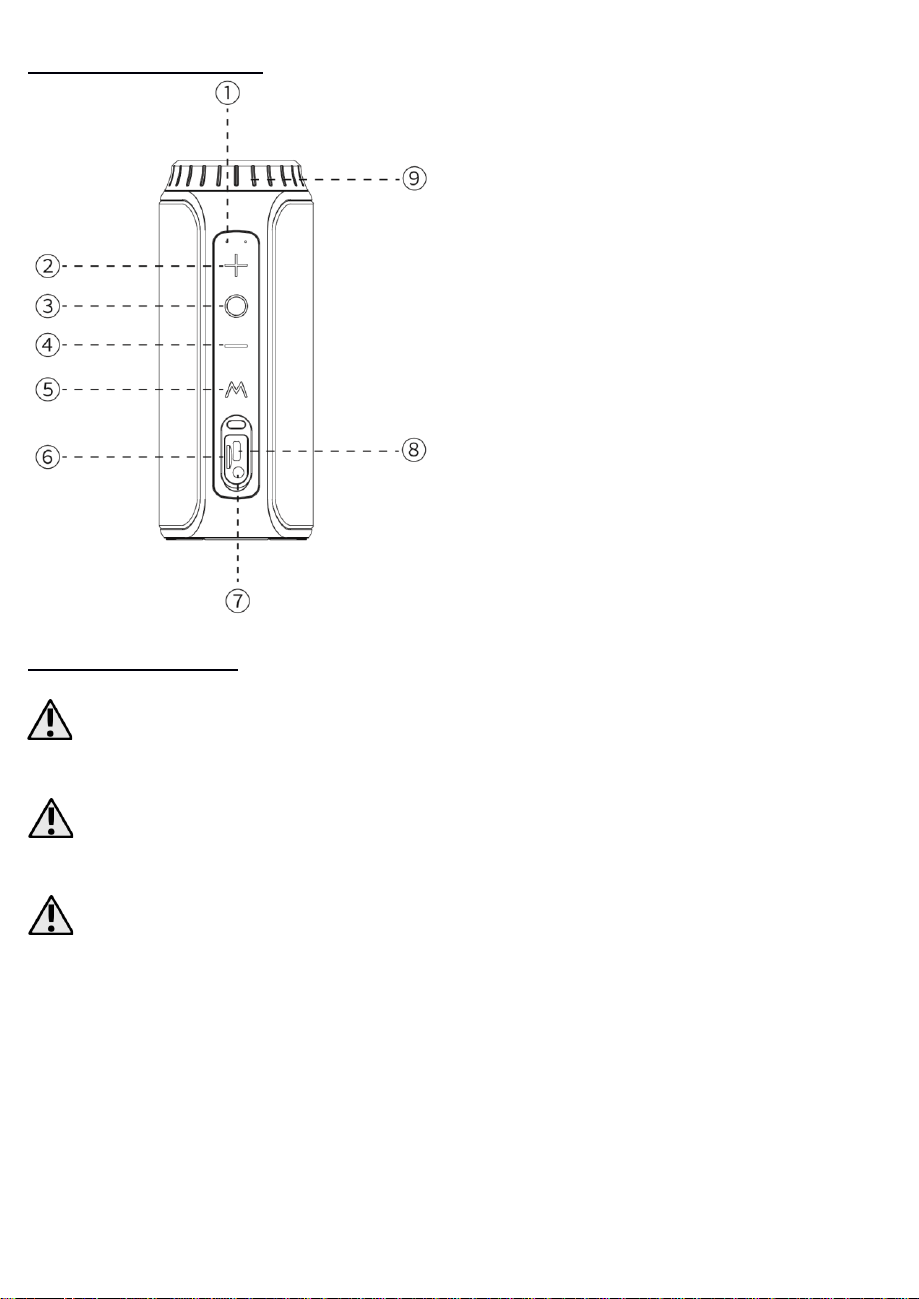 ①
⑨
②
③
④
⑤
⑥
⑧
⑦